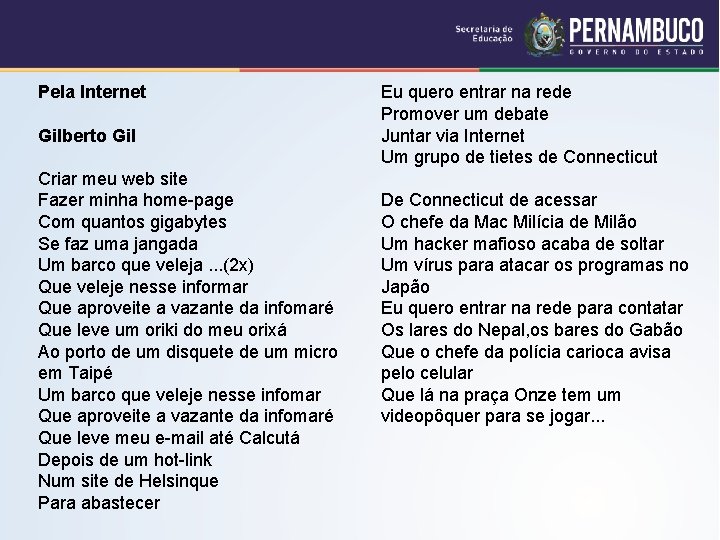 Secretaria de Educação
PERNAMBUCO
GOVERNO DO ESTADO

**Pela Internet**

**Gilberto Gil**

Criar meu web site
Fazer minha home-page
Com quantos gigabytes
Se faz uma jangada
Um barco que veleja ...(2x)
Que veleje nesse informar
Que aproveite a vazante da infomaré
Que leve um oriki do meu orixá
Ao porto de um disquete de um micro em Taipé
Um barco que veleje nesse infomar
Que aproveite a vazante da infomaré
Que leve meu e-mail até Calcutá
Depois de um hot-link
Num site de Helsinque
Para abastecer

Eu quero entrar na rede
Promover um debate
Juntar via Internet
Um grupo de tietes de Connecticut

De Connecticut de acessar
O chefe da Mac Milícia de Milão
Um hacker mafioso acaba de soltar
Um vírus para atacar os programas no Japão
Eu quero entrar na rede para contatar
Os lares do Nepal,os bares do Gabão
Que o chefe da polícia carioca avisa pelo celular
Que lá na praça Onze tem um videopôquer para se jogar...